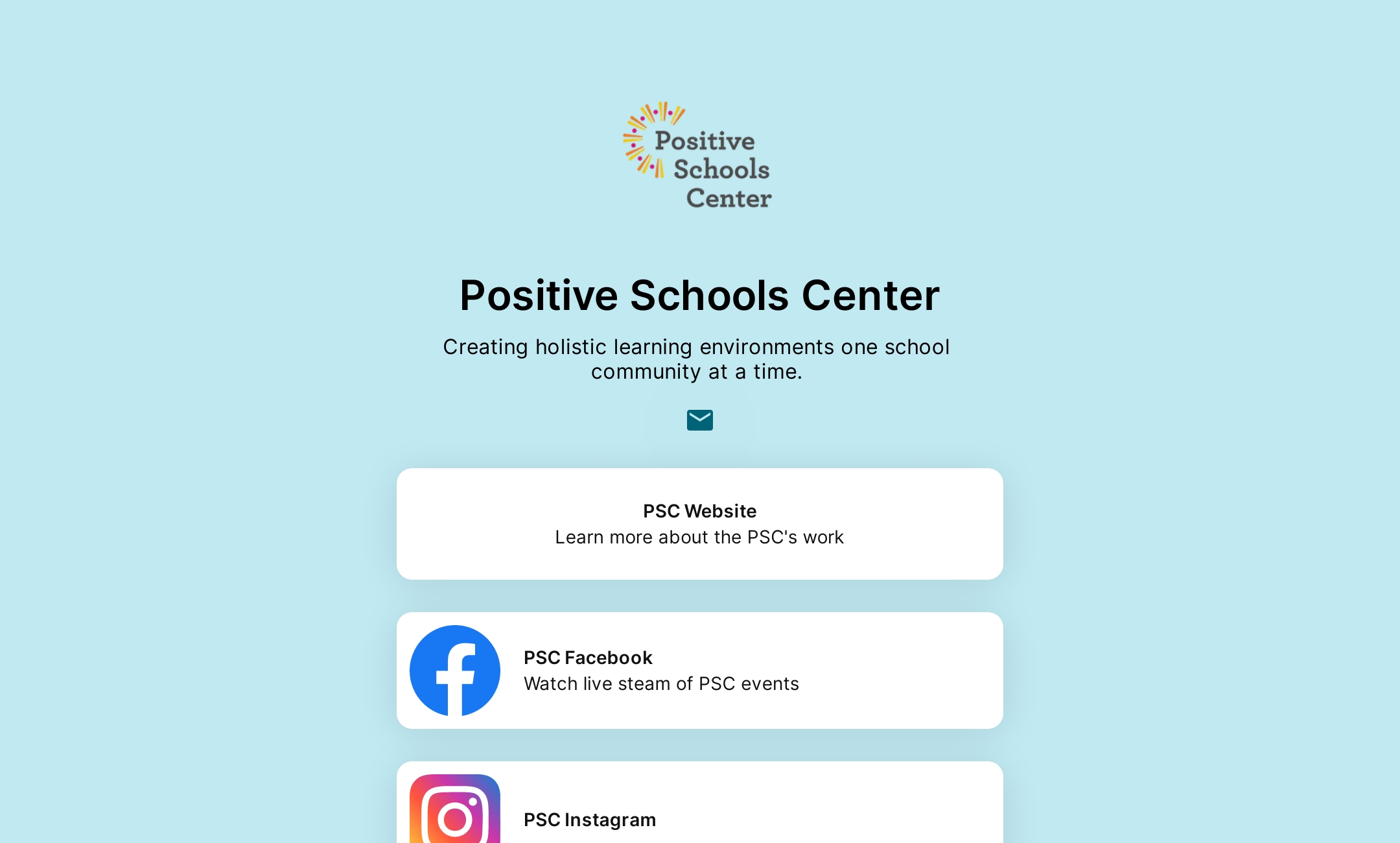 Positive Schools Center

Positive Schools Center

Creating holistic learning environments one school community at a time.

PSC Website
Learn more about the PSC's work

PSC Facebook
Watch live steam of PSC events

PSC Instagram